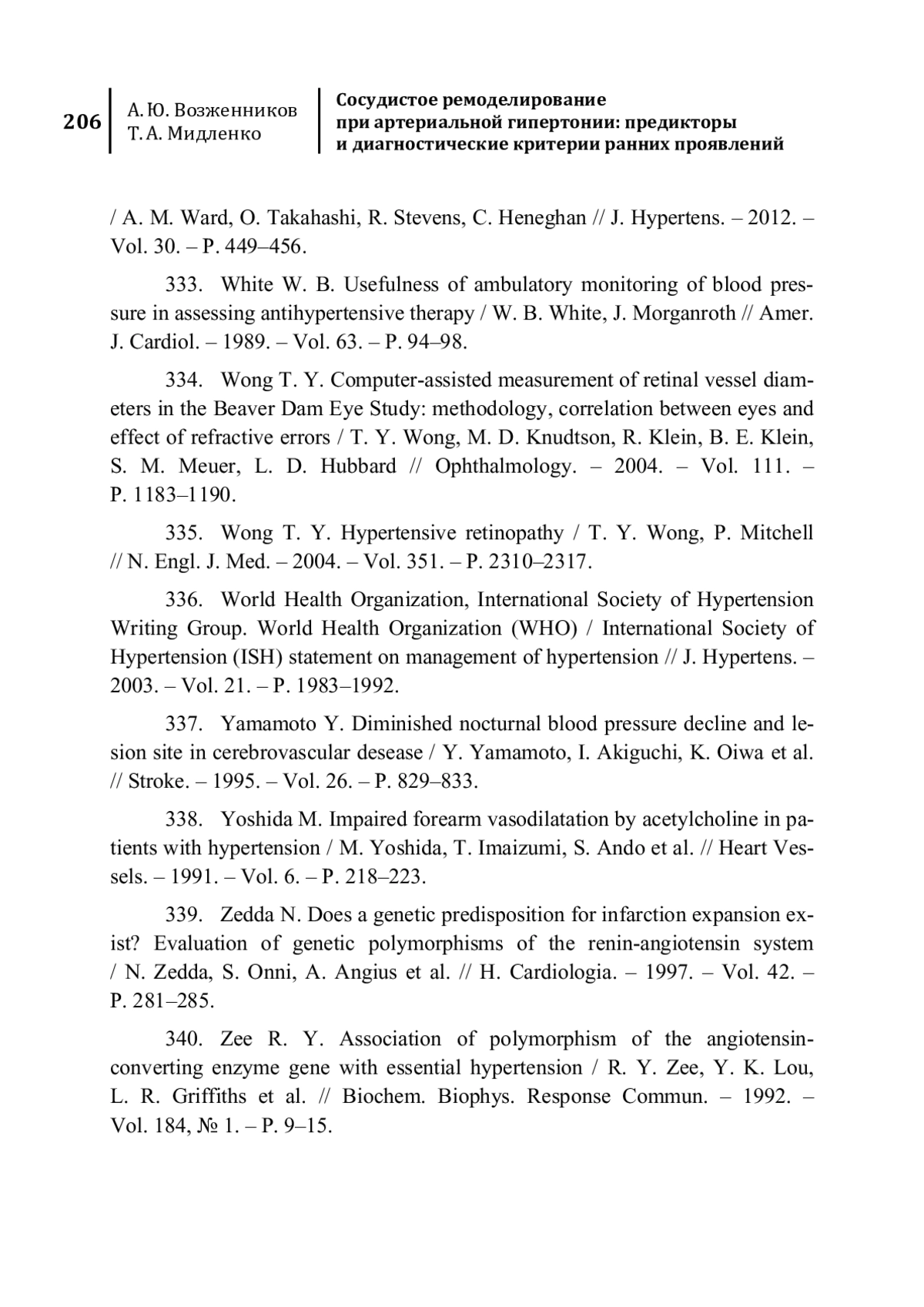 206

А. Ю. Возженников
Т. А. Мидленко

Сосудистое ремоделирование при артериальной гипертонии: предикторы и диагностические критерии ранних проявлений

/ A. M. Ward, O. Takahashi, R. Stevens, C. Heneghan // J. Hypertens. – 2012. – Vol. 30. – P. 449–456.

333. White W. B. Usefulness of ambulatory monitoring of blood pressure in assessing antihypertensive therapy / W. B. White, J. Morganroth // Amer. J. Cardiol. – 1989. – Vol. 63. – P. 94–98.

334. Wong T. Y. Computer-assisted measurement of retinal vessel diameters in the Beaver Dam Eye Study: methodology, correlation between eyes and effect of refractive errors / T. Y. Wong, M. D. Knudtson, R. Klein, B. E. Klein, S. M. Meuer, L. D. Hubbard // Ophthalmology. – 2004. – Vol. 111. – P. 1183–1190.

335. Wong T. Y. Hypertensive retinopathy / T. Y. Wong, P. Mitchell // N. Engl. J. Med. – 2004. – Vol. 351. – P. 2310–2317.

336. World Health Organization, International Society of Hypertension Writing Group. World Health Organization (WHO) / International Society of Hypertension (ISH) statement on management of hypertension // J. Hypertens. – 2003. – Vol. 21. – P. 1983–1992.

337. Yamamoto Y. Diminished nocturnal blood pressure decline and lesion site in cerebrovascular desease / Y. Yamamoto, I. Akiguchi, K. Oiwa et al. // Stroke. – 1995. – Vol. 26. – P. 829–833.

338. Yoshida M. Impaired forearm vasodilatation by acetylcholine in patients with hypertension / M. Yoshida, T. Imaizumi, S. Ando et al. // Heart Vessels. – 1991. – Vol. 6. – P. 218–223.

339. Zedda N. Does a genetic predisposition for infarction expansion exist? Evaluation of genetic polymorphisms of the renin-angiotensin system / N. Zedda, S. Onni, A. Angius et al. // H. Cardiologia. – 1997. – Vol. 42. – P. 281–285.

340. Zee R. Y. Association of polymorphism of the angiotensin-converting enzyme gene with essential hypertension / R. Y. Zee, Y. K. Lou, L. R. Griffiths et al. // Biochem. Biophys. Response Commun. – 1992. – Vol. 184, № 1. – P. 9–15.